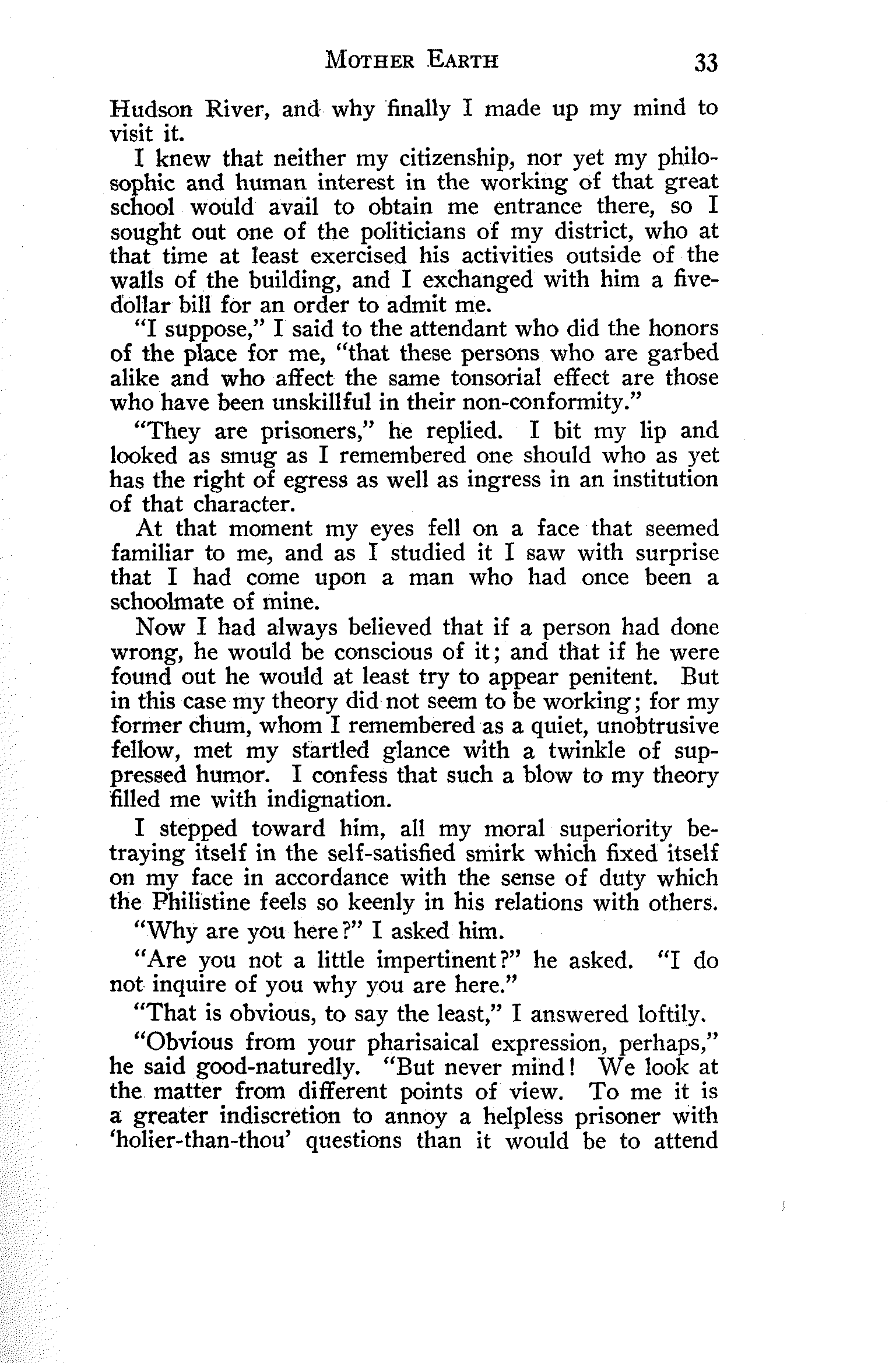 MOTHER EARTH 33

Hudson River, and why finally I made up my mind to visit it.

I knew that neither my citizenship, nor yet my philosophic and human interest in the working of that great school would avail to obtain me entrance there, so I sought out one of the politicians of my district, who at that time at least exercised his activities outside of the walls of the building, and I exchanged with him a five-dollar bill for an order to admit me.

"I suppose," I said to the attendant who did the honors of the place for me, "that these persons who are garbed alike and who affect the same tonsorial effect are those who have been unskillful in their non-conformity."

"They are prisoners," he replied. I bit my lip and looked as smug as I remembered one should who as yet has the right of egress as well as ingress in an institution of that character.

At that moment my eyes fell on a face that seemed familiar to me, and as I studied it I saw with surprise that I had come upon a man who had once been a schoolmate of mine.

Now I had always believed that if a person had done wrong, he would be conscious of it; and that if he were found out he would at least try to appear penitent. But in this case my theory did not seem to be working; for my former chum, whom I remembered as a quiet, unobtrusive fellow, met my startled glance with a twinkle of suppressed humor. I confess that such a blow to my theory filled me with indignation.

I stepped toward him, all my moral superiority betraying itself in the self-satisfied smirk which fixed itself on my face in accordance with the sense of duty which the Philistine feels so keenly in his relations with others.

"Why are you here?" I asked him.

"Are you not a little impertinent?" he asked. "I do not inquire of you why you are here."

"That is obvious, to say the least," I answered loftily.

"Obvious from your pharisaical expression, perhaps," he said good-naturedly. "But never mind! We look at the matter from different points of view. To me it is a greater indiscretion to annoy a helpless prisoner with 'holier-than-thou' questions than it would be to attend